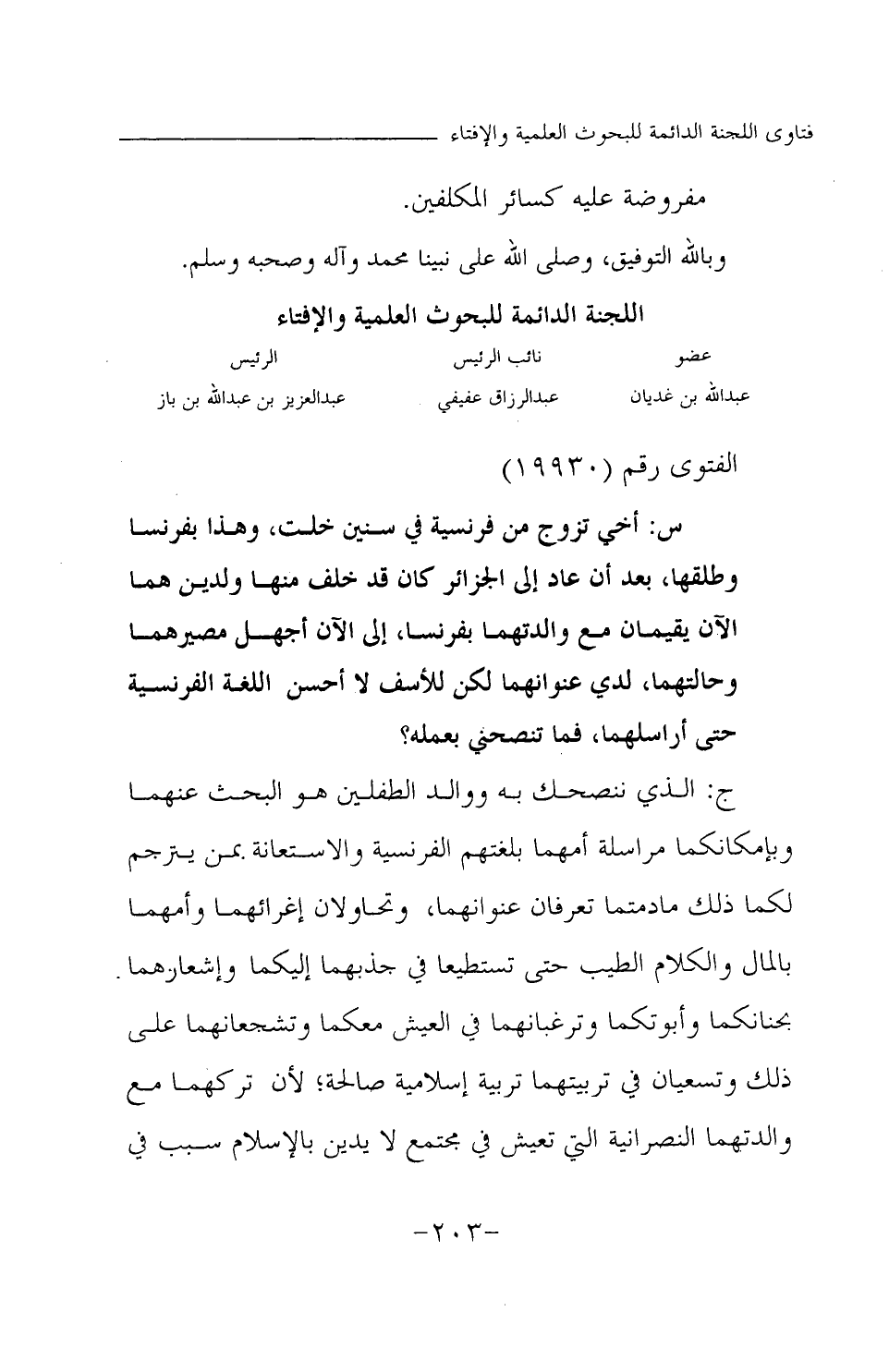 فتاوى اللجنة الدائمة للبحوث العلمية والإفتاء

مفروضة عليه كسائر المكلفين.

وبالله التوفيق، وصلى الله على نبينا محمد وآله وصحبه وسلم.

اللجنة الدائمة للبحوث العلمية والإفتاء

| عضو | نائب الرئيس | الرئيس |
|---|---|---|
| عبدالله بن غديان | عبدالرزاق عفيفي | عبدالعزيز بن عبدالله بن باز |

الفتوى رقم (١٩٩٣٠)

س: أخي تزوج من فرنسية في سنين خلت، وهذا بفرنسا وطلقها، بعد أن عاد إلى الجزائر كان قد خلف منها ولدين هما الآن يقيمان مع والدتهما بفرنسا، إلى الآن أجهل مصيرهما وحالتهما، لدي عنوانهما لكن للأسف لا أحسن اللغة الفرنسية حتى أراسلهما، فما تنصحني بعمله؟

ج: الذي ننصحك به ووالد الطفلين هو البحث عنهما وبإمكانكما مراسلة أمهما بلغتهم الفرنسية والاستعانة بمن يترجم لكما ذلك مادمتما تعرفان عنوانهما، وتحاولان إغرائهما وأمهما بالمال والكلام الطيب حتى تستطيعا في جذبهما إليكما وإشعارهما بحنانكما وأبوتكما وترغبانهما في العيش معكما وتشجعانهما على ذلك وتسعيان في تربيتهما تربية إسلامية صالحة؛ لأن تركهما مع والدتهما النصرانية التي تعيش في مجتمع لا يدين بالإسلام سبب في

-٢٠٣-